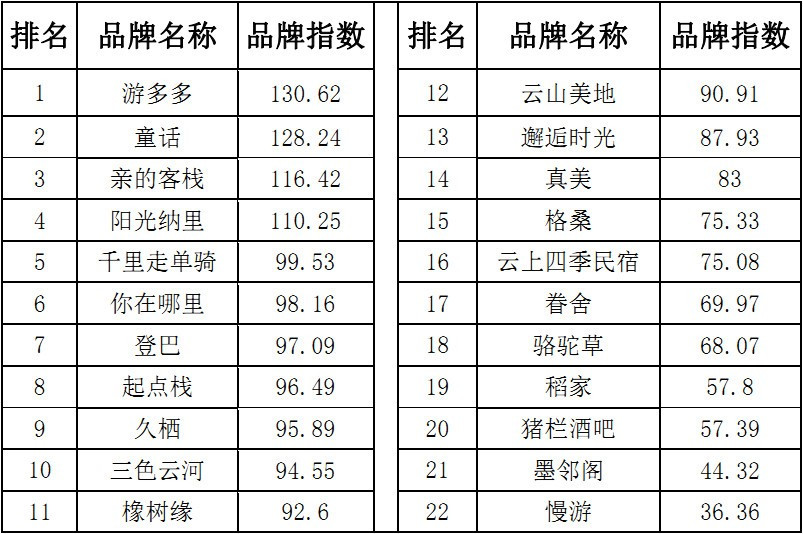 | 排名 | 品牌名称 | 品牌指数 |
|---|---|---|
| 1 | 游多多 | 130.62 |
| 2 | 童话 | 128.24 |
| 3 | 亲的客栈 | 116.42 |
| 4 | 阳光纳里 | 110.25 |
| 5 | 千里走单骑 | 99.53 |
| 6 | 你在哪里 | 98.16 |
| 7 | 登巴 | 97.09 |
| 8 | 起点栈 | 96.49 |
| 9 | 久栖 | 95.89 |
| 10 | 三色云河 | 94.55 |
| 11 | 橡树缘 | 92.6 |

| 排名 | 品牌名称 | 品牌指数 |
|---|---|---|
| 12 | 云山美地 | 90.91 |
| 13 | 邂逅时光 | 87.93 |
| 14 | 真美 | 83 |
| 15 | 格桑 | 75.33 |
| 16 | 云上四季民宿 | 75.08 |
| 17 | 眷舍 | 69.97 |
| 18 | 骆驼草 | 68.07 |
| 19 | 稻家 | 57.8 |
| 20 | 猪栏酒吧 | 57.39 |
| 21 | 墨邻阁 | 44.32 |
| 22 | 慢游 | 36.36 |